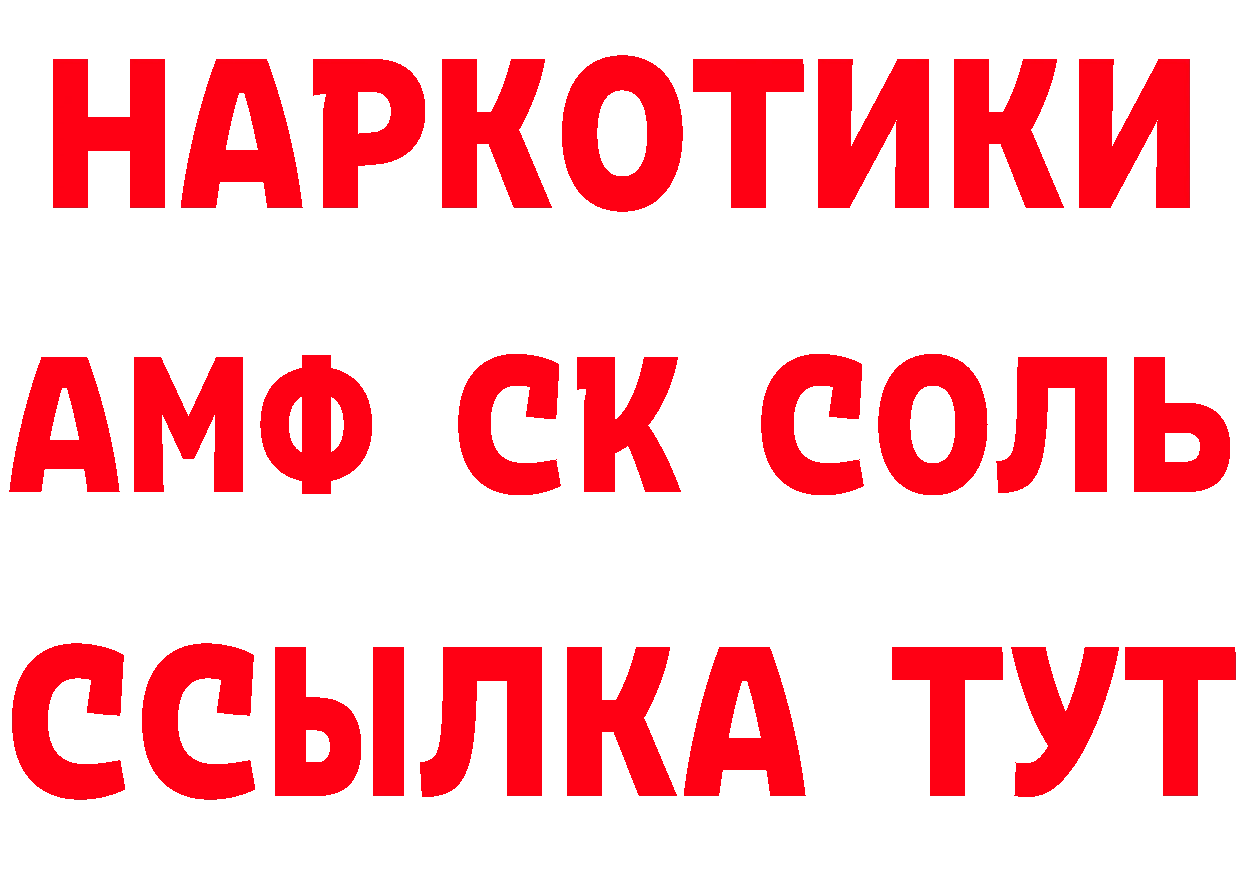 НАРКОТИКИ

АМФ СК СОЛЬ

ССЫЛКА ТУТ